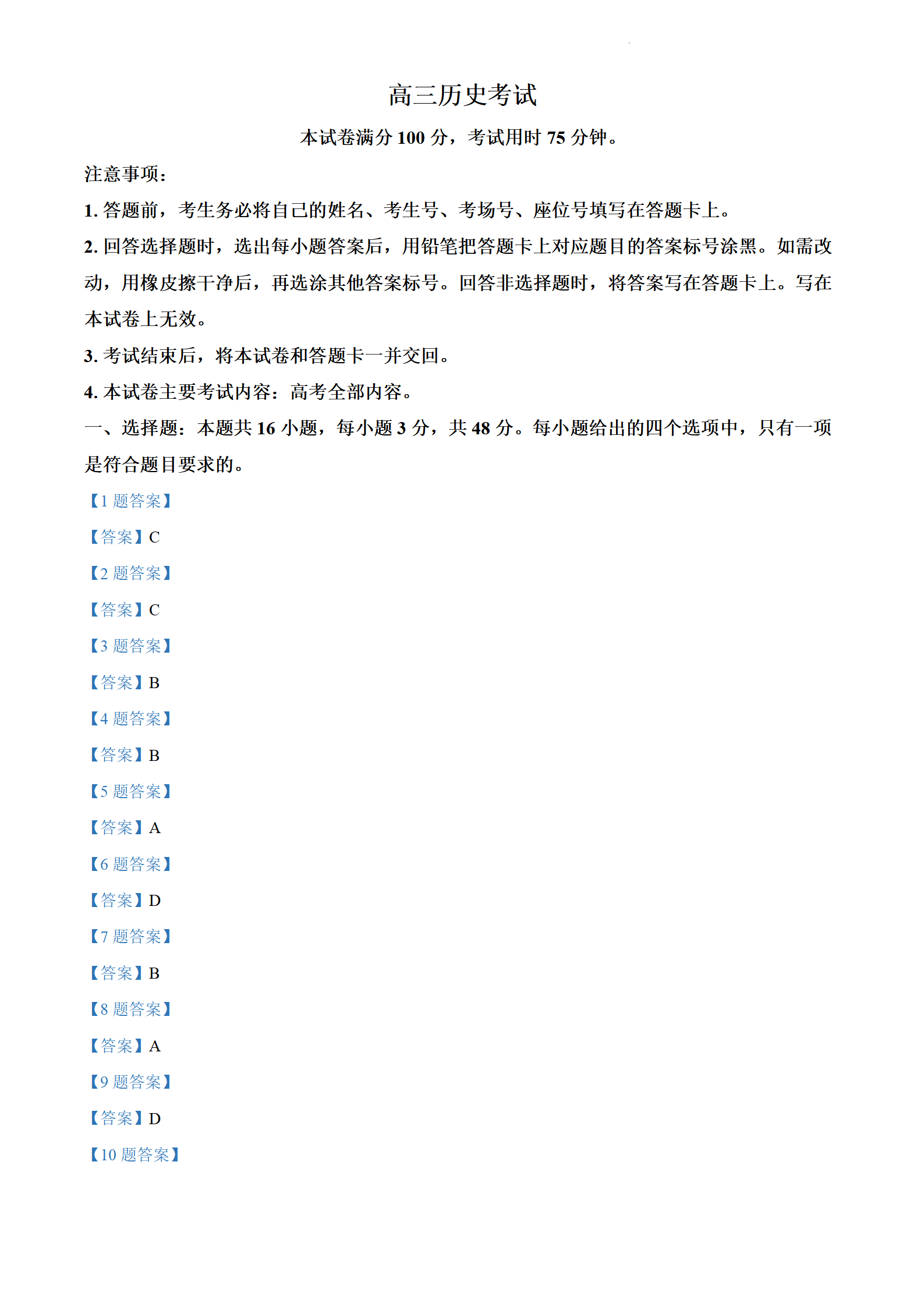 高三历史考试

本试卷满分 100 分，考试用时 75 分钟。

注意事项：

1. 答题前，考生务必将自己的姓名、考生号、考场号、座位号填写在答题卡上。

2. 回答选择题时，选出每小题答案后，用铅笔把答题卡上对应题目的答案标号涂黑。如需改动，用橡皮擦干净后，再选涂其他答案标号。回答非选择题时，将答案写在答题卡上。写在本试卷上无效。

3. 考试结束后，将本试卷和答题卡一并交回。

4. 本试卷主要考试内容：高考全部内容。

一、选择题：本题共 16 小题，每小题 3 分，共 48 分。每小题给出的四个选项中，只有一项是符合题目要求的。

【1 题答案】

【答案】C

【2 题答案】

【答案】C

【3 题答案】

【答案】B

【4 题答案】

【答案】B

【5 题答案】

【答案】A

【6 题答案】

【答案】D

【7 题答案】

【答案】B

【8 题答案】

【答案】A

【9 题答案】

【答案】D

【10 题答案】